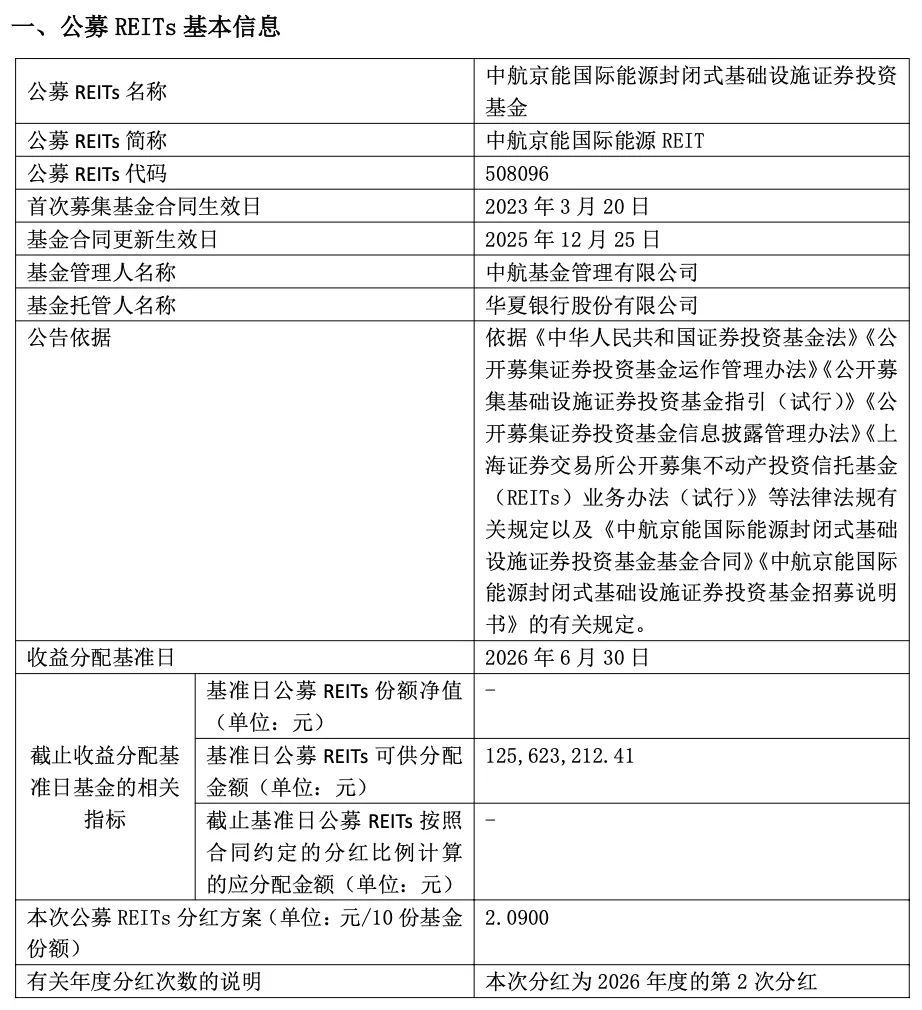 一、公募 REITs 基本信息

| 公募 REITs 名称 | | 中航京能国际能源封闭式基础设施证券投资基金 |
|---|---|---|
| 公募 REITs 简称 | | 中航京能国际能源 REIT |
| 公募 REITs 代码 | | 508096 |
| 首次募集基金合同生效日 | | 2023 年 3 月 20 日 |
| 基金合同更新生效日 | | 2025 年 12 月 25 日 |
| 基金管理人名称 | | 中航基金管理有限公司 |
| 基金托管人名称 | | 华夏银行股份有限公司 |
| 公告依据 | | 依据《中华人民共和国证券投资基金法》《公开募集证券投资基金运作管理办法》《公开募集基础设施证券投资基金指引（试行）》《公开募集证券投资基金信息披露管理办法》《上海证券交易所公开募集不动产投资信托基金（REITs）业务办法（试行）》等法律法规有关规定以及《中航京能国际能源封闭式基础设施证券投资基金基金合同》《中航京能国际能源封闭式基础设施证券投资基金招募说明书》的有关规定。 |
| 收益分配基准日 | | 2026 年 6 月 30 日 |
| 截止收益分配基准日基金的相关指标 | 基准日公募 REITs 份额净值（单位：元） | - |
| | 基准日公募 REITs 可供分配金额（单位：元） | 125,623,212.41 |
| | 截止基准日公募 REITs 按照合同约定的分红比例计算的应分配金额（单位：元） | - |
| 本次公募 REITs 分红方案（单位：元/10 份基金份额） | | 2.0900 |
| 有关年度分红次数的说明 | | 本次分红为 2026 年度的第 2 次分红 |